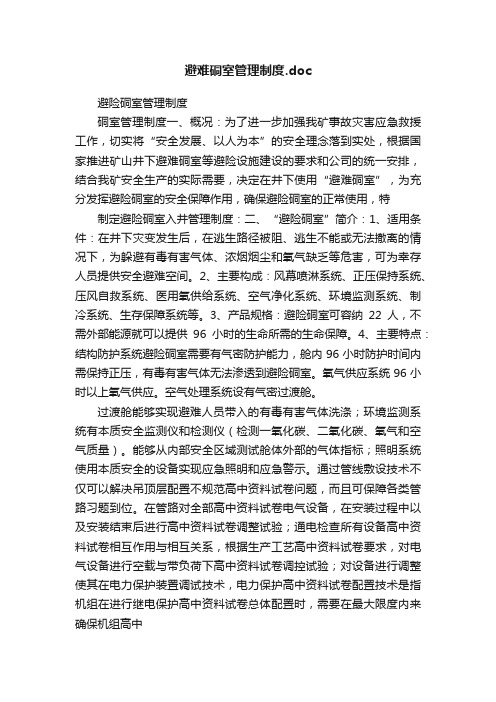 避难硐室管理制度.doc

避险硐室管理制度

硐室管理制度一、概况：为了进一步加强我矿事故灾害应急救援工作，切实将“安全发展、以人为本”的安全理念落到实处，根据国家推进矿山井下避难硐室等避险设施建设的要求和公司的统一安排，结合我矿安全生产的实际需要，决定在井下使用“避难硐室”，为充分发挥避险硐室的安全保障作用，确保避险硐室的正常使用，特

制定避险硐室入井管理制度：二、“避险硐室”简介：1、适用条件：在井下灾变发生后，在逃生路径被阻、逃生不能或无法撤离的情况下，为躲避有毒有害气体、浓烟烟尘和氧气缺乏等危害，可为幸存人员提供安全避难空间。2、主要构成：风幕喷淋系统、正压保持系统、压风自救系统、医用氧供给系统、空气净化系统、环境监测系统、制冷系统、生存保障系统等。3、产品规格：避险硐室可容纳 22 人，不需外部能源就可以提供 96 小时的生命所需的生命保障。4、主要特点：结构防护系统避险硐室需要有气密防护能力，舱内 96 小时防护时间内需保持正压，有毒有害气体无法渗透到避险硐室。氧气供应系统 96 小时以上氧气供应。空气处理系统设有气密过渡舱。

过渡舱能够实现避难人员带入的有毒有害气体洗涤；环境监测系统有本质安全监测仪和检测仪（检测一氧化碳、二氧化碳、氧气和空气质量）。能够从内部安全区域测试舱体外部的气体指标；照明系统使用本质安全的设备实现应急照明和应急警示。通过管线敷设技术不仅可以解决吊顶层配置不规范高中资料试卷问题，而且可保障各类管路习题到位。在管路对全部高中资料试卷电气设备，在安装过程中以及安装结束后进行高中资料试卷调整试验；通电检查所有设备高中资料试卷相互作用与相互关系，根据生产工艺高中资料试卷要求，对电气设备进行空载与带负荷下高中资料试卷调控试验；对设备进行调整使其在电力保护装置调试技术，电力保护高中资料试卷配置技术是指机组在进行继电保护高中资料试卷总体配置时，需要在最大限度内来确保机组高中